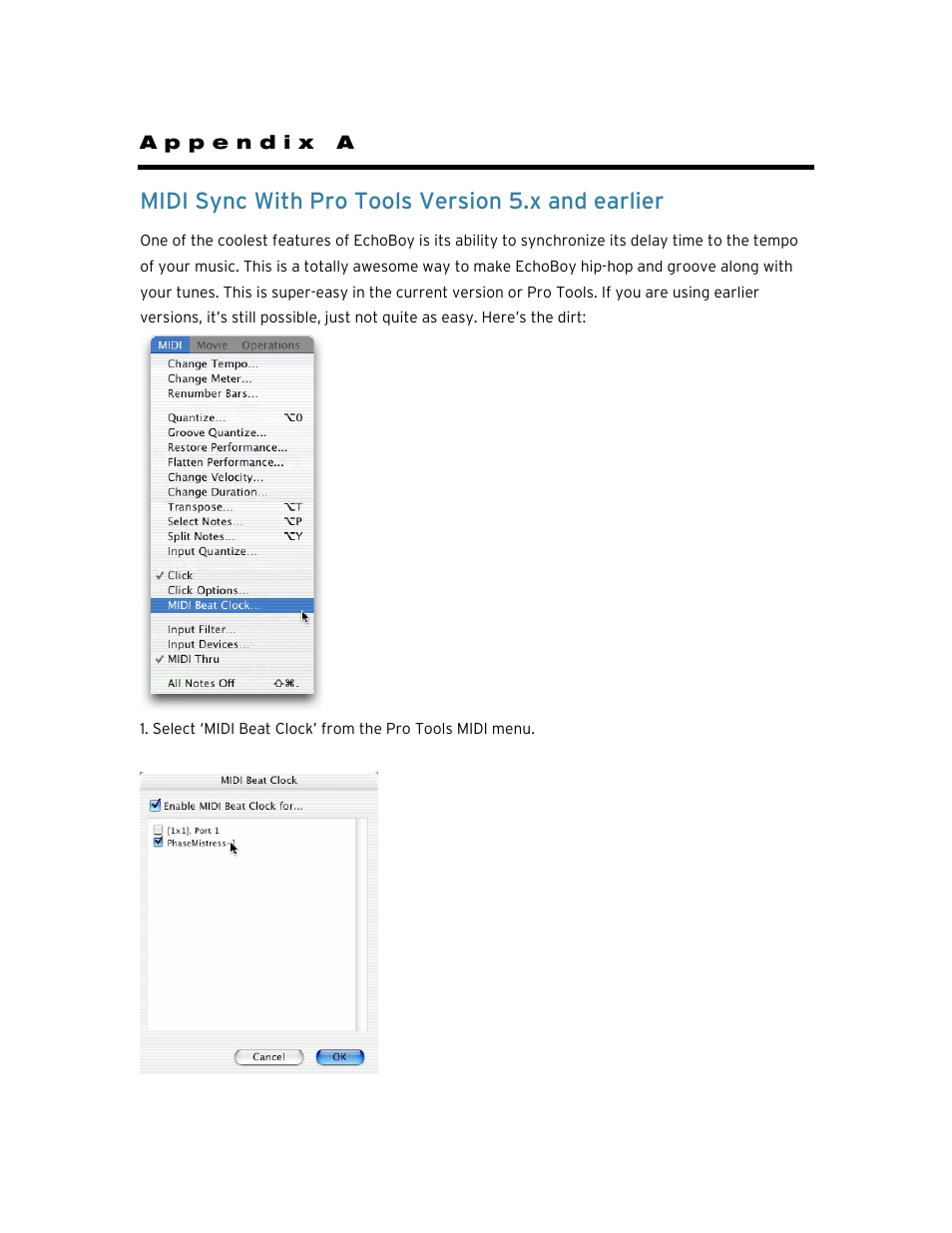 Appendix A

MIDI Sync With Pro Tools Version 5.x and earlier

One of the coolest features of EchoBoy is its ability to synchronize its delay time to the tempo of your music. This is a totally awesome way to make EchoBoy hip-hop and groove along with your tunes. This is super-easy in the current version or Pro Tools. If you are using earlier versions, it's still possible, just not quite as easy. Here's the dirt:

MIDI Movie Operations
Change Tempo...
Change Meter...
Renumber Bars...
Quantize... ⌥0
Groove Quantize...
Restore Performance...
Flatten Performance...
Change Velocity...
Change Duration...
Transpose... ⌥T
Select Notes... ⌥P
Split Notes... ⌥Y
Input Quantize...
✓ Click
Click Options...
MIDI Beat Clock...
Input Filter...
Input Devices...
✓ MIDI Thru
All Notes Off ⇧⌘.

1. Select 'MIDI Beat Clock' from the Pro Tools MIDI menu.

MIDI Beat Clock
Enable MIDI Beat Clock for...
[1x1], Port 1
PhaseMistress-1
Cancel OK